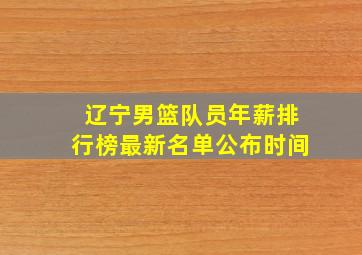 辽宁男篮队员年薪排行榜最新名单公布时间